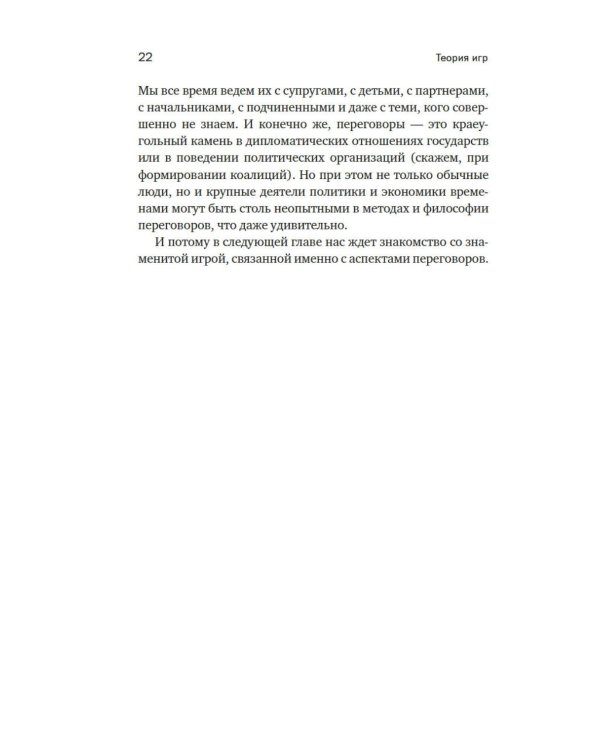 22

Теория игр

Мы все время ведем их с супругами, с детьми, с партнерами, с начальниками, с подчиненными и даже с теми, кого совершенно не знаем. И конечно же, переговоры — это краеугольный камень в дипломатических отношениях государств или в поведении политических организаций (скажем, при формировании коалиций). Но при этом не только обычные люди, но и крупные деятели политики и экономики временами могут быть столь неопытными в методах и философии переговоров, что даже удивительно.

И потому в следующей главе нас ждет знакомство со знаменитой игрой, связанной именно с аспектами переговоров.